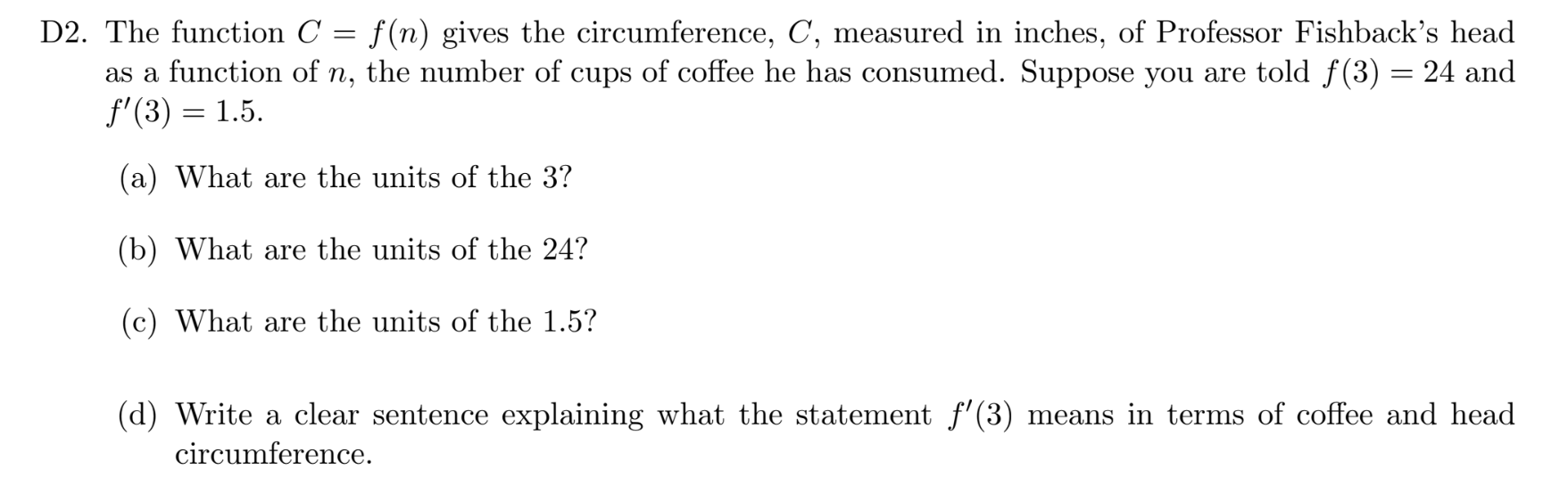 D2. The function $C = f(n)$ gives the circumference, $C$, measured in inches, of Professor Fishback's head as a function of $n$, the number of cups of coffee he has consumed. Suppose you are told $f(3) = 24$ and $f'(3) = 1.5$.

(a) What are the units of the 3?

(b) What are the units of the 24?

(c) What are the units of the 1.5?

(d) Write a clear sentence explaining what the statement $f'(3)$ means in terms of coffee and head circumference.